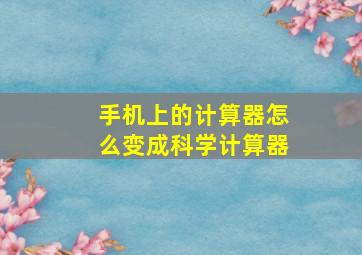 手机上的计算器怎么变成科学计算器